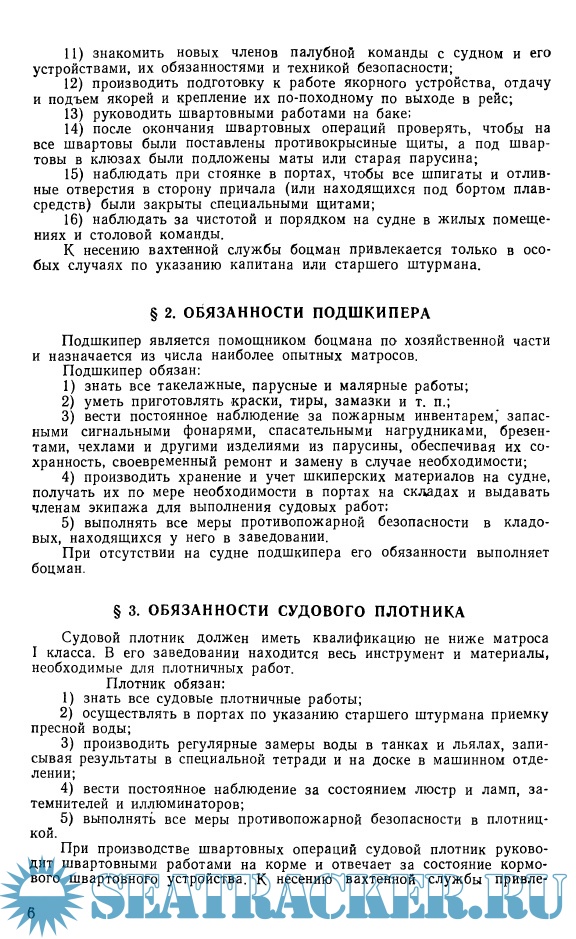 11) знакомить новых членов палубной команды с судном и его устройствами, их обязанностями и техникой безопасности;

12) производить подготовку к работе якорного устройства, отдачу и подъем якорей и крепление их по-походному по выходе в рейс;

13) руководить швартовными работами на баке;

14) после окончания швартовных операций проверять, чтобы на все швартовы были поставлены противокрысиные щиты, а под швартовы в клюзах были подложены маты или старая парусина;

15) наблюдать при стоянке в портах, чтобы все шпигаты и отливные отверстия в сторону причала (или находящихся под бортом плавсредств) были закрыты специальными щитами;

16) наблюдать за чистотой и порядком на судне в жилых помещениях и столовой команды.

К несению вахтенной службы боцман привлекается только в особых случаях по указанию капитана или старшего штурмана.

§ 2. ОБЯЗАННОСТИ ПОДШКИПЕРА

Подшкипер является помощником боцмана по хозяйственной части и назначается из числа наиболее опытных матросов.

Подшкипер обязан:

1) знать все такелажные, парусные и малярные работы;

2) уметь приготовлять краски, тиры, замазки и т. п.;

3) вести постоянное наблюдение за пожарным инвентарем, запасными сигнальными фонарями, спасательными нагрудниками, брезентами, чехлами и другими изделиями из парусины, обеспечивая их сохранность, своевременный ремонт и замену в случае необходимости;

4) производить хранение и учет шкиперских материалов на судне, получать их по мере необходимости в портах на складах и выдавать членам экипажа для выполнения судовых работ;

5) выполнять все меры противопожарной безопасности в кладовых, находящихся у него в заведовании.

При отсутствии на судне подшкипера его обязанности выполняет боцман.

§ 3. ОБЯЗАННОСТИ СУДОВОГО ПЛОТНИКА

Судовой плотник должен иметь квалификацию не ниже матроса I класса. В его заведовании находится весь инструмент и материалы, необходимые для плотничных работ.

Плотник обязан:

1) знать все судовые плотничные работы;

2) осуществлять в портах по указанию старшего штурмана приемку пресной воды;

3) производить регулярные замеры воды в танках и льялах, записывая результаты в специальной тетради и на доске в машинном отделении;

4) вести постоянное наблюдение за состоянием люстр и ламп, затемнителей и иллюминаторов;

5) выполнять все меры противопожарной безопасности в плотницкой.

При производстве швартовных операций судовой плотник руководит швартовными работами на корме и отвечает за состояние кормового швартовного устройства. К несению вахтенной службы привле-

6

SEATRACKER.RU